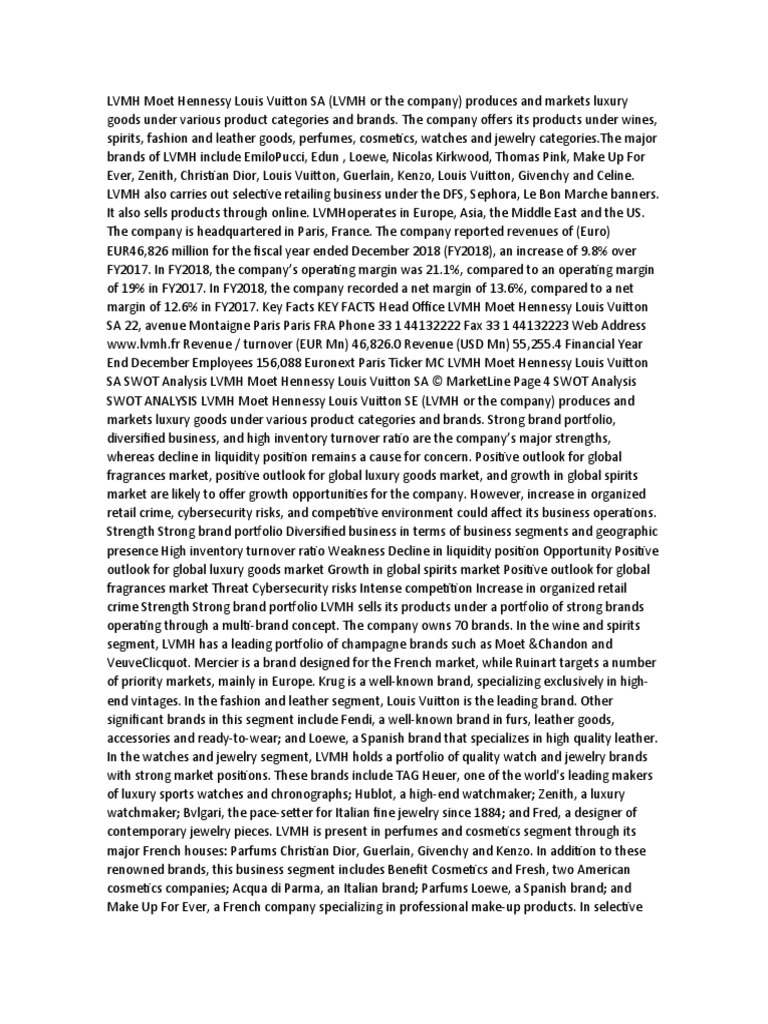 LVMH Moet Hennessy Louis Vuitton SA (LVMH or the company) produces and markets luxury goods under various product categories and brands. The company offers its products under wines, spirits, fashion and leather goods, perfumes, cosmetics, watches and jewelry categories.The major brands of LVMH include EmiloPucci, Edun , Loewe, Nicolas Kirkwood, Thomas Pink, Make Up For Ever, Zenith, Christian Dior, Louis Vuitton, Guerlain, Kenzo, Louis Vuitton, Givenchy and Celine. LVMH also carries out selective retailing business under the DFS, Sephora, Le Bon Marche banners. It also sells products through online. LVMHoperates in Europe, Asia, the Middle East and the US. The company is headquartered in Paris, France. The company reported revenues of (Euro) EUR46,826 million for the fiscal year ended December 2018 (FY2018), an increase of 9.8% over FY2017. In FY2018, the company's operating margin was 21.1%, compared to an operating margin of 19% in FY2017. In FY2018, the company recorded a net margin of 13.6%, compared to a net margin of 12.6% in FY2017. Key Facts KEY FACTS Head Office LVMH Moet Hennessy Louis Vuitton SA 22, avenue Montaigne Paris Paris FRA Phone 33 1 44132222 Fax 33 1 44132223 Web Address www.lvmh.fr Revenue / turnover (EUR Mn) 46,826.0 Revenue (USD Mn) 55,255.4 Financial Year End December Employees 156,088 Euronext Paris Ticker MC LVMH Moet Hennessy Louis Vuitton SA SWOT Analysis LVMH Moet Hennessy Louis Vuitton SA © MarketLine Page 4 SWOT Analysis SWOT ANALYSIS LVMH Moet Hennessy Louis Vuitton SE (LVMH or the company) produces and markets luxury goods under various product categories and brands. Strong brand portfolio, diversified business, and high inventory turnover ratio are the company's major strengths, whereas decline in liquidity position remains a cause for concern. Positive outlook for global fragrances market, positive outlook for global luxury goods market, and growth in global spirits market are likely to offer growth opportunities for the company. However, increase in organized retail crime, cybersecurity risks, and competitive environment could affect its business operations. Strength Strong brand portfolio Diversified business in terms of business segments and geographic presence High inventory turnover ratio Weakness Decline in liquidity position Opportunity Positive outlook for global luxury goods market Growth in global spirits market Positive outlook for global fragrances market Threat Cybersecurity risks Intense competition Increase in organized retail crime Strength Strong brand portfolio LVMH sells its products under a portfolio of strong brands operating through a multi-brand concept. The company owns 70 brands. In the wine and spirits segment, LVMH has a leading portfolio of champagne brands such as Moet &Chandon and VeuveClicquot. Mercier is a brand designed for the French market, while Ruinart targets a number of priority markets, mainly in Europe. Krug is a well-known brand, specializing exclusively in high-end vintages. In the fashion and leather segment, Louis Vuitton is the leading brand. Other significant brands in this segment include Fendi, a well-known brand in furs, leather goods, accessories and ready-to-wear; and Loewe, a Spanish brand that specializes in high quality leather. In the watches and jewelry segment, LVMH holds a portfolio of quality watch and jewelry brands with strong market positions. These brands include TAG Heuer, one of the world's leading makers of luxury sports watches and chronographs; Hublot, a high-end watchmaker; Zenith, a luxury watchmaker; Bvlgari, the pace-setter for Italian fine jewelry since 1884; and Fred, a designer of contemporary jewelry pieces. LVMH is present in perfumes and cosmetics segment through its major French houses: Parfums Christian Dior, Guerlain, Givenchy and Kenzo. In addition to these renowned brands, this business segment includes Benefit Cosmetics and Fresh, two American cosmetics companies; Acqua di Parma, an Italian brand; Parfums Loewe, a Spanish brand; and Make Up For Ever, a French company specializing in professional make-up products. In selective